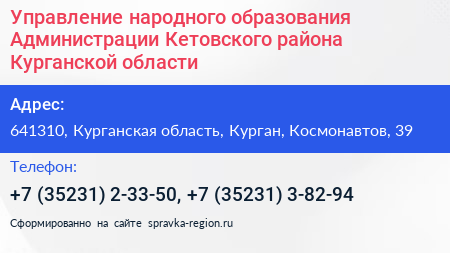 Управление народного образования Администрации Кетовского района Курганской области

Адрес:

641310, Курганская область, Курган, Космонавтов, 39

Телефон:

+7 (35231) 2-33-50, +7 (35231) 3-82-94

Сформированно на сайте spravka-region.ru